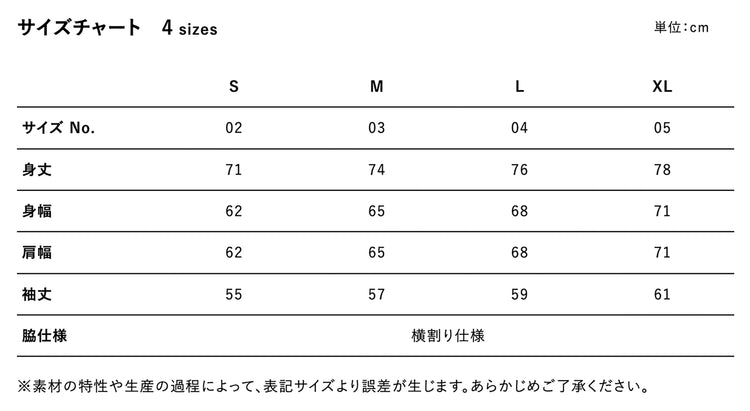 サイズチャート 4 sizes

単位:cm

|  | S | M | L | XL |
|---|---|---|---|---|
| サイズ No. | 02 | 03 | 04 | 05 |
| 身丈 | 71 | 74 | 76 | 78 |
| 身幅 | 62 | 65 | 68 | 71 |
| 肩幅 | 62 | 65 | 68 | 71 |
| 袖丈 | 55 | 57 | 59 | 61 |
| 脇仕様 | 横割り仕様 |  |  |  |

※素材の特性や生産の過程によって、表記サイズより誤差が生じます。あらかじめご了承ください。